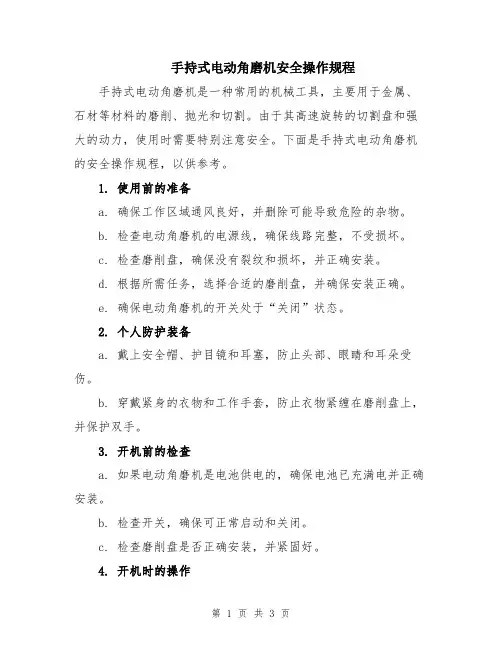 手持式电动角磨机安全操作规程

手持式电动角磨机是一种常用的机械工具，主要用于金属、石材等材料的磨削、抛光和切割。由于其高速旋转的切割盘和强大的动力，使用时需要特别注意安全。下面是手持式电动角磨机的安全操作规程，以供参考。

1. 使用前的准备

a. 确保工作区域通风良好，并删除可能导致危险的杂物。

b. 检查电动角磨机的电源线，确保线路完整，不受损坏。

c. 检查磨削盘，确保没有裂纹和损坏，并正确安装。

d. 根据所需任务，选择合适的磨削盘，并确保安装正确。

e. 确保电动角磨机的开关处于“关闭”状态。

2. 个人防护装备

a. 戴上安全帽、护目镜和耳塞，防止头部、眼睛和耳朵受伤。

b. 穿戴紧身的衣物和工作手套，防止衣物紧缠在磨削盘上，并保护双手。

3. 开机前的检查

a. 如果电动角磨机是电池供电的，确保电池已充满电并正确安装。

b. 检查开关，确保可正常启动和关闭。

c. 检查磨削盘是否正确安装，并紧固好。

4. 开机时的操作

第 1 页 共 3 页